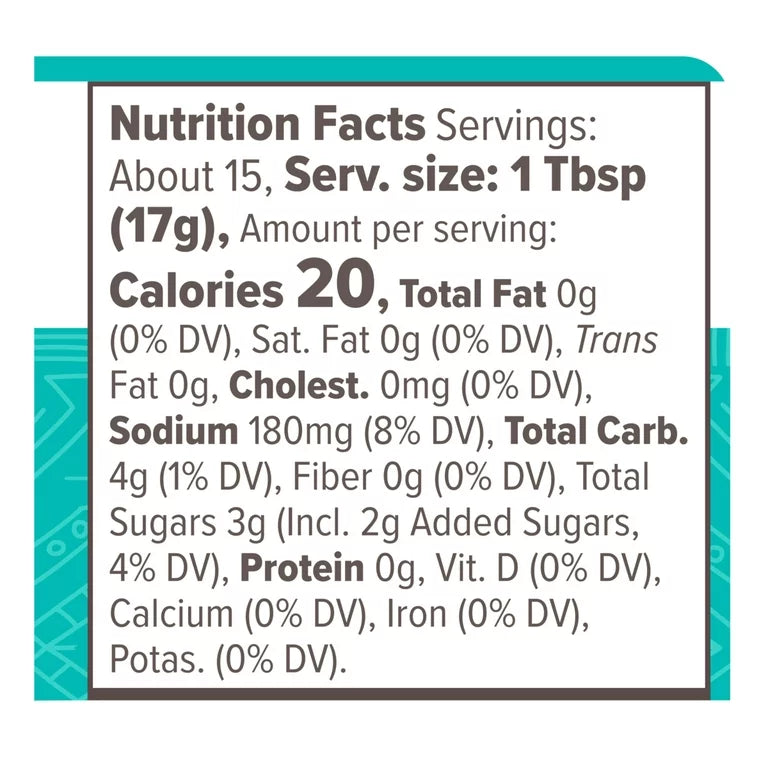 Nutrition Facts Servings: About 15, Serv. size: 1 Tbsp (17g), Amount per serving: Calories 20, Total Fat 0g (0% DV), Sat. Fat 0g (0% DV), Trans Fat 0g, Cholest. 0mg (0% DV), Sodium 180mg (8% DV), Total Carb. 4g (1% DV), Fiber 0g (0% DV), Total Sugars 3g (Incl. 2g Added Sugars, 4% DV), Protein 0g, Vit. D (0% DV), Calcium (0% DV), Iron (0% DV), Potas. (0% DV).